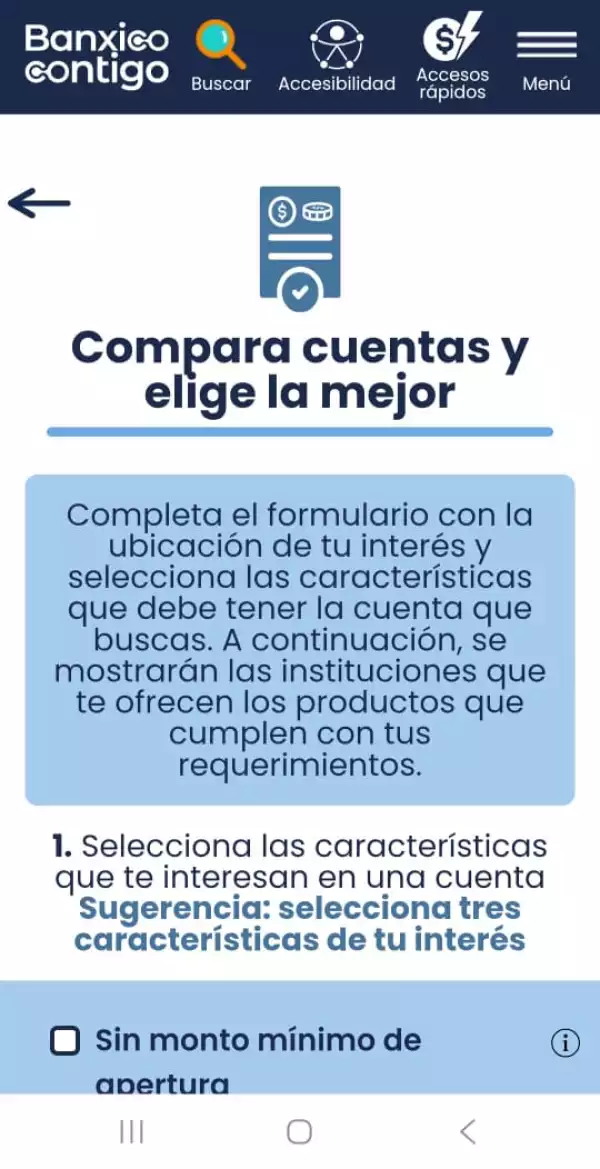 Banxico contigo

Buscar

Accesibilidad

Accesos rápidos

Menú

Compara cuentas y elige la mejor

Completa el formulario con la ubicación de tu interés y selecciona las características que debe tener la cuenta que buscas. A continuación, se mostrarán las instituciones que te ofrecen los productos que cumplen con tus requerimientos.

1. Selecciona las características que te interesan en una cuenta
Sugerencia: selecciona tres características de tu interés

Sin monto mínimo de apertura